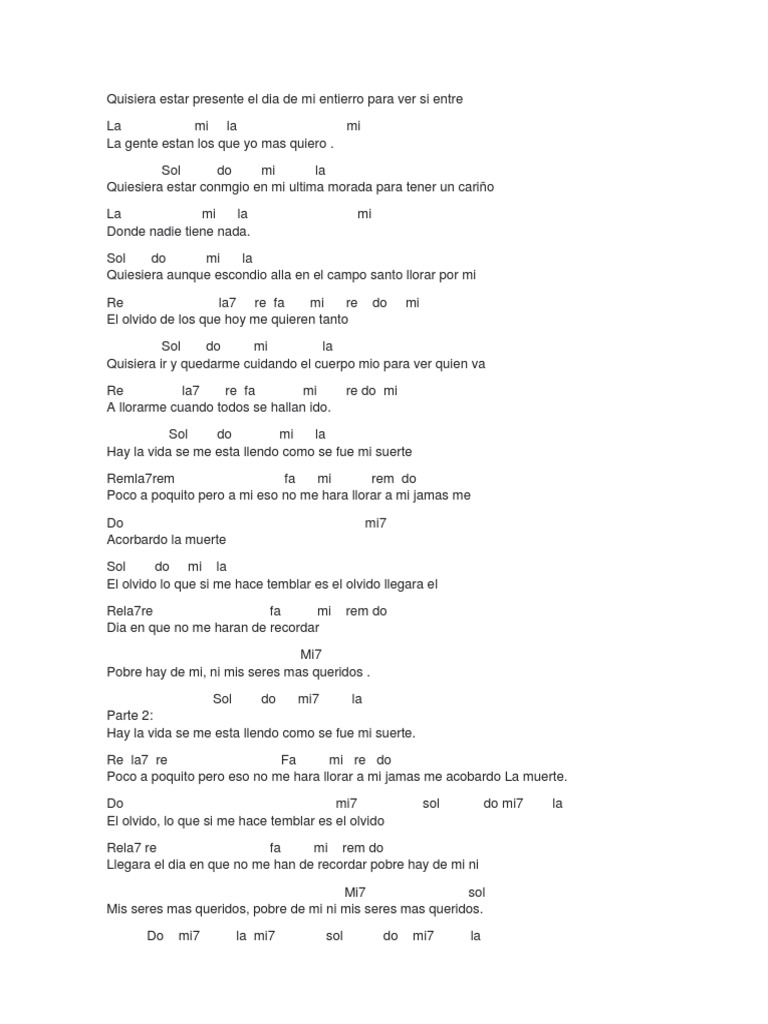 Quisiera estar presente el dia de mi entierro para ver si entre

La mi la mi
La gente estan los que yo mas quiero .

Sol do mi la
Quiesiera estar conmgio en mi ultima morada para tener un cariño

La mi la mi
Donde nadie tiene nada.

Sol do mi la
Quiesiera aunque escondio alla en el campo santo llorar por mi

Re la7 re fa mi re do mi
El olvido de los que hoy me quieren tanto

Sol do mi la
Quisiera ir y quedarme cuidando el cuerpo mio para ver quien va

Re la7 re fa mi re do mi
A llorarme cuando todos se hallan ido.

Sol do mi la
Hay la vida se me esta llendo como se fue mi suerte

Remla7rem fa mi rem do
Poco a poquito pero a mi eso no me hara llorar a mi jamas me

Do mi7
Acorbardo la muerte

Sol do mi la
El olvido lo que si me hace temblar es el olvido llegara el

Rela7re fa mi rem do
Dia en que no me haran de recordar

Mi7
Pobre hay de mi, ni mis seres mas queridos .

Sol do mi7 la
Parte 2:
Hay la vida se me esta llendo como se fue mi suerte.

Re la7 re Fa mi re do
Poco a poquito pero eso no me hara llorar a mi jamas me acobardo La muerte.

Do mi7 sol do mi7 la
El olvido, lo que si me hace temblar es el olvido

Rela7 re fa mi rem do
Llegara el dia en que no me han de recordar pobre hay de mi ni

Mi7 sol
Mis seres mas queridos, pobre de mi ni mis seres mas queridos.

Do mi7 la mi7 sol do mi7 la